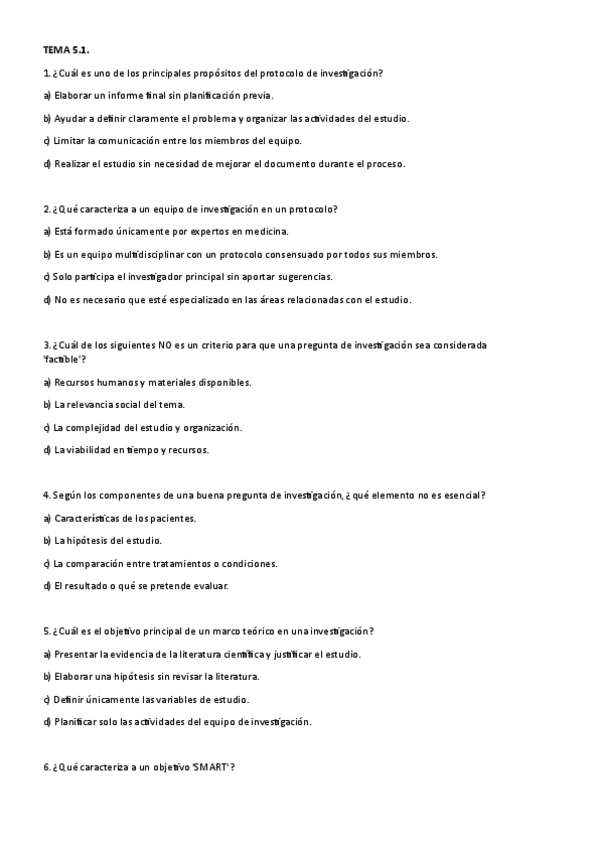 TEMA 5.1.

1. ¿Cuál es uno de los principales propósitos del protocolo de investigación?

a) Elaborar un informe final sin planificación previa.

b) Ayudar a definir claramente el problema y organizar las actividades del estudio.

c) Limitar la comunicación entre los miembros del equipo.

d) Realizar el estudio sin necesidad de mejorar el documento durante el proceso.

2. ¿Qué caracteriza a un equipo de investigación en un protocolo?

a) Está formado únicamente por expertos en medicina.

b) Es un equipo multidisciplinar con un protocolo consensuado por todos sus miembros.

c) Solo participa el investigador principal sin aportar sugerencias.

d) No es necesario que esté especializado en las áreas relacionadas con el estudio.

3. ¿Cuál de los siguientes NO es un criterio para que una pregunta de investigación sea considerada 'factible'?

a) Recursos humanos y materiales disponibles.

b) La relevancia social del tema.

c) La complejidad del estudio y organización.

d) La viabilidad en tiempo y recursos.

4. Según los componentes de una buena pregunta de investigación, ¿qué elemento no es esencial?

a) Características de los pacientes.

b) La hipótesis del estudio.

c) La comparación entre tratamientos o condiciones.

d) El resultado o qué se pretende evaluar.

5. ¿Cuál es el objetivo principal de un marco teórico en una investigación?

a) Presentar la evidencia de la literatura científica y justificar el estudio.

b) Elaborar una hipótesis sin revisar la literatura.

c) Definir únicamente las variables de estudio.

d) Planificar solo las actividades del equipo de investigación.

6. ¿Qué caracteriza a un objetivo 'SMART'?